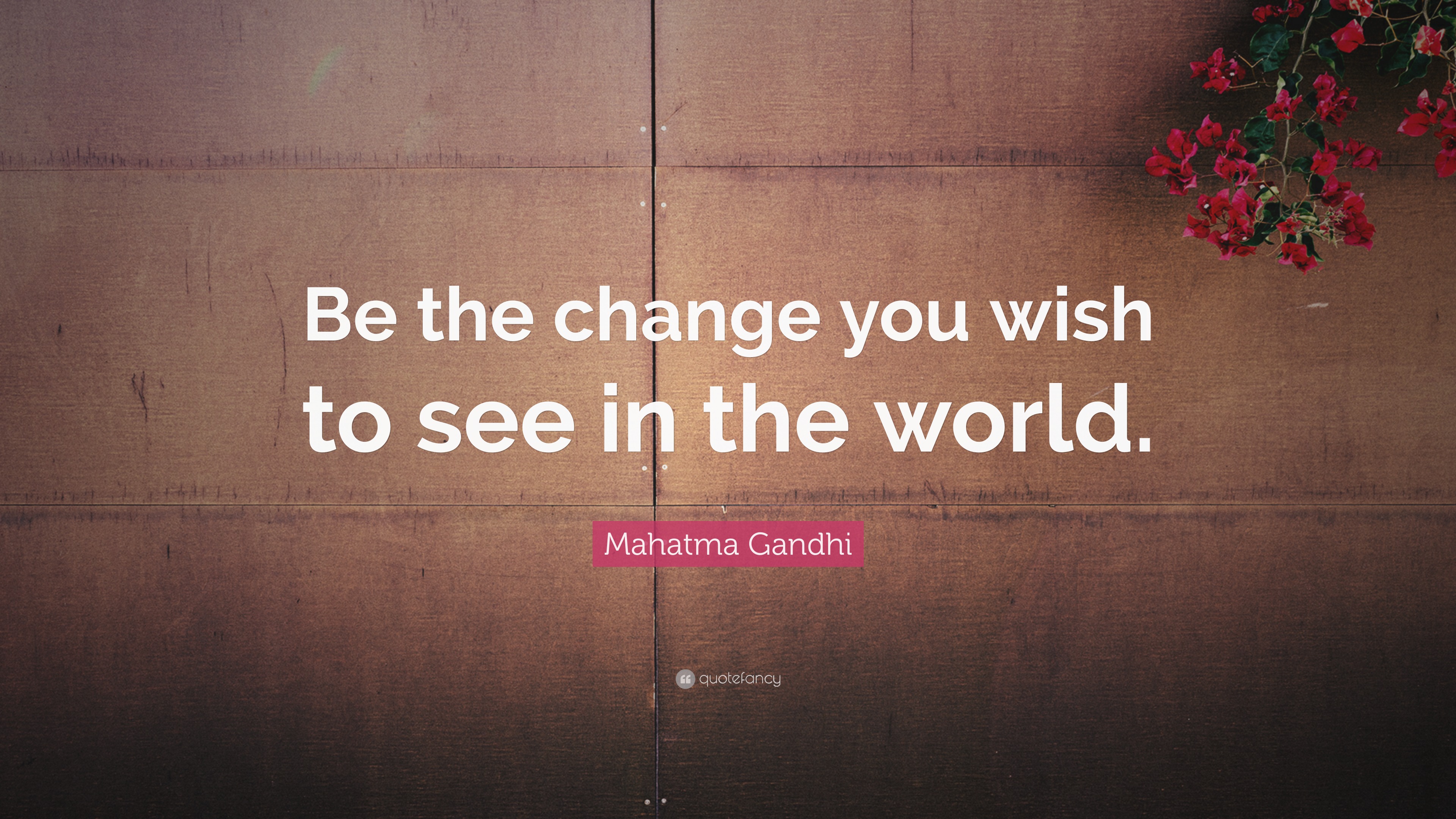 Be the change you wish to see in the world.

Mahatma Gandhi

quotefancy